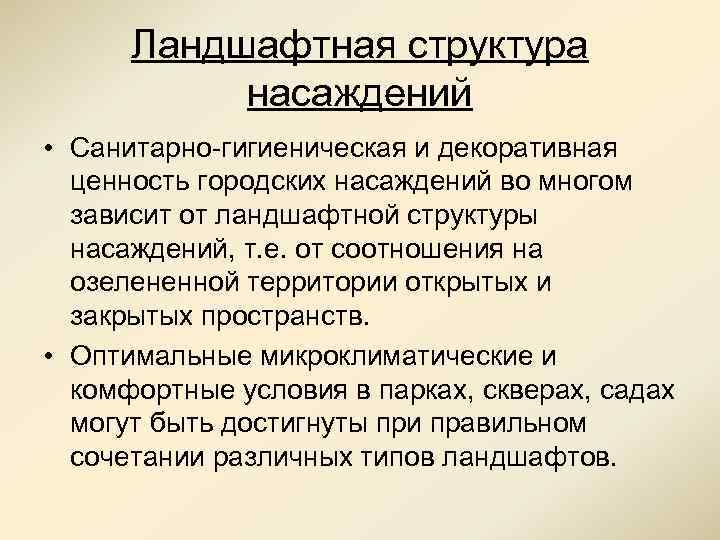 Ландшафтная структура насаждений

• Санитарно-гигиеническая и декоративная ценность городских насаждений во многом зависит от ландшафтной структуры насаждений, т.е. от соотношения на озелененной территории открытых и закрытых пространств.

• Оптимальные микроклиматические и комфортные условия в парках, скверах, садах могут быть достигнуты при правильном сочетании различных типов ландшафтов.